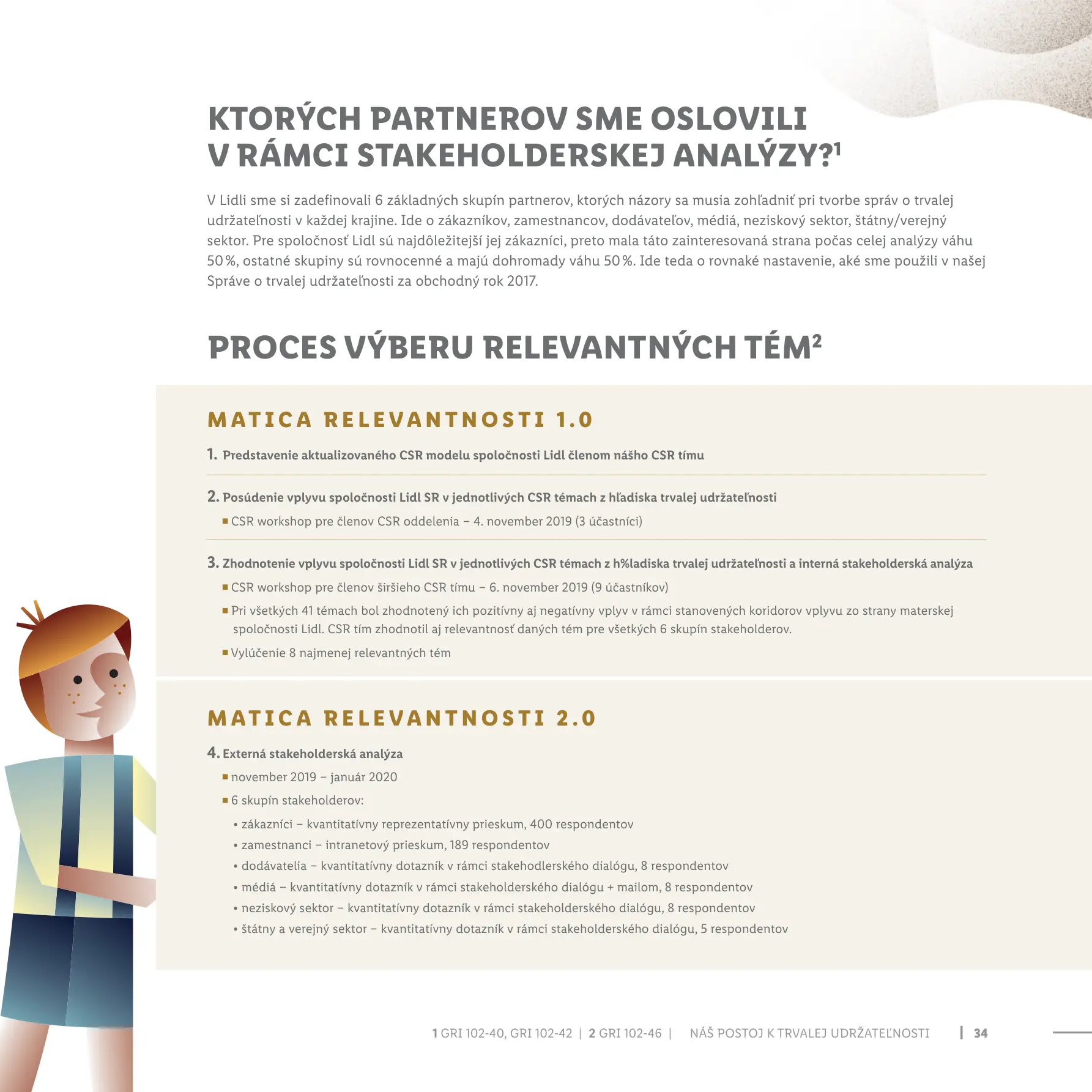 KTORÝCH PARTNEROV SME OSLOVILI V RÁMCI STAKEHOLDERSKEJ ANALÝZY?$^1$

V Lidli sme si zadefinovali 6 základných skupín partnerov, ktorých názory sa musia zohľadniť pri tvorbe správ o trvalej udržateľnosti v každej krajine. Ide o zákazníkov, zamestnancov, dodávateľov, médiá, neziskový sektor, štátny/verejný sektor. Pre spoločnosť Lidl sú najdôležitejší jej zákazníci, preto mala táto zainteresovaná strana počas celej analýzy váhu 50 %, ostatné skupiny sú rovnocenné a majú dohromady váhu 50 %. Ide teda o rovnaké nastavenie, aké sme použili v našej Správe o trvalej udržateľnosti za obchodný rok 2017.

PROCES VÝBERU RELEVANTNÝCH TÉM$^2$

MATICA RELEVANTNOSTI 1.0

1. Predstavenie aktualizovaného CSR modelu spoločnosti Lidl členom nášho CSR tímu

2. Posúdenie vplyvu spoločnosti Lidl SR v jednotlivých CSR témach z hľadiska trvalej udržateľnosti
■ CSR workshop pre členov CSR oddelenia – 4. november 2019 (3 účastníci)

3. Zhodnotenie vplyvu spoločnosti Lidl SR v jednotlivých CSR témach z h%ladiska trvalej udržateľnosti a interná stakeholderská analýza
■ CSR workshop pre členov širšieho CSR tímu – 6. november 2019 (9 účastníkov)
■ Pri všetkých 41 témach bol zhodnotený ich pozitívny aj negatívny vplyv v rámci stanovených koridorov vplyvu zo strany materskej spoločnosti Lidl. CSR tím zhodnotil aj relevantnosť daných tém pre všetkých 6 skupín stakeholderov.
■ Vylúčenie 8 najmenej relevantných tém

MATICA RELEVANTNOSTI 2.0

4. Externá stakeholderská analýza
■ november 2019 – január 2020
■ 6 skupín stakeholderov:
• zákazníci – kvantitatívny reprezentatívny prieskum, 400 respondentov
• zamestnanci – intranetový prieskum, 189 respondentov
• dodávatelia – kvantitatívny dotazník v rámci stakehodlerského dialógu, 8 respondentov
• médiá – kvantitatívny dotazník v rámci stakeholderského dialógu + mailom, 8 respondentov
• neziskový sektor – kvantitatívny dotazník v rámci stakeholderského dialógu, 8 respondentov
• štátny a verejný sektor – kvantitatívny dotazník v rámci stakeholderského dialógu, 5 respondentov

1 GRI 102-40, GRI 102-42 | 2 GRI 102-46 | NÁŠ POSTOJ K TRVALEJ UDRŽATEĽNOSTI | 34